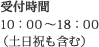 受付時間
10：00～18：00
（土日祝も含む）